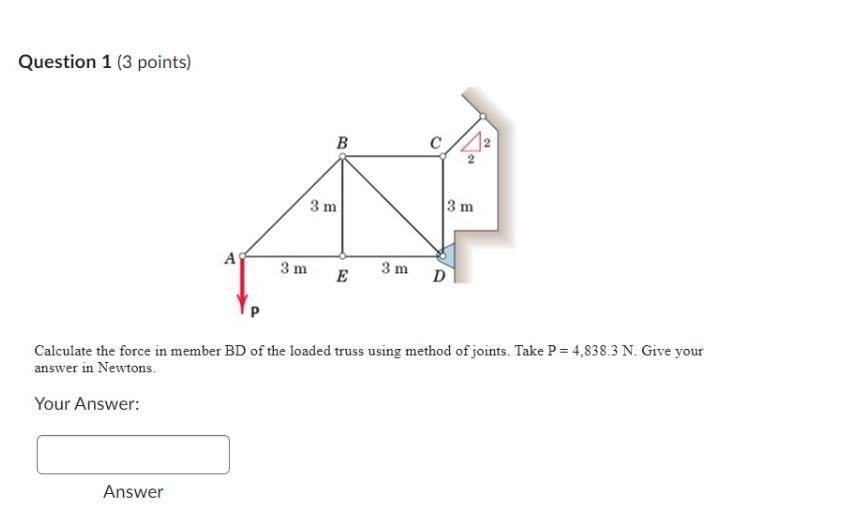 Question 1 (3 points)

B C 2 2 3 m 3 m A 3 m E 3 m D P

Calculate the force in member BD of the loaded truss using method of joints. Take P = 4,838.3 N. Give your answer in Newtons.

Your Answer:

Answer